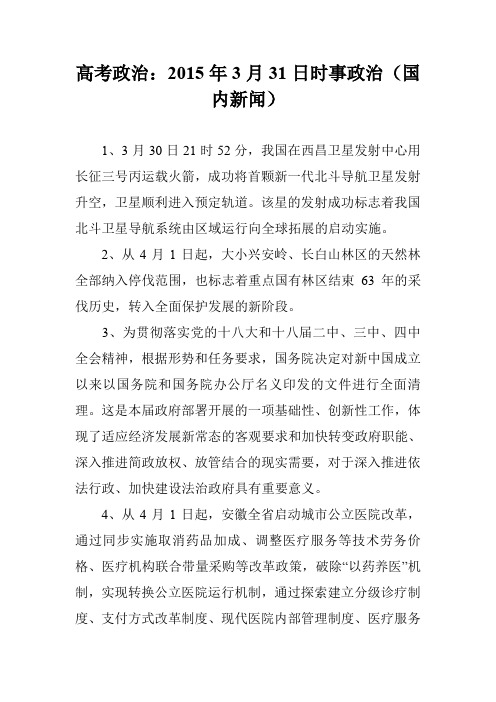 高考政治：2015 年 3 月 31 日时事政治（国内新闻）

1、3 月 30 日 21 时 52 分，我国在西昌卫星发射中心用长征三号丙运载火箭，成功将首颗新一代北斗导航卫星发射升空，卫星顺利进入预定轨道。该星的发射成功标志着我国北斗卫星导航系统由区域运行向全球拓展的启动实施。

2、从 4 月 1 日起，大小兴安岭、长白山林区的天然林全部纳入停伐范围，也标志着重点国有林区结束 63 年的采伐历史，转入全面保护发展的新阶段。

3、为贯彻落实党的十八大和十八届二中、三中、四中全会精神，根据形势和任务要求，国务院决定对新中国成立以来以国务院和国务院办公厅名义印发的文件进行全面清理。这是本届政府部署开展的一项基础性、创新性工作，体现了适应经济发展新常态的客观要求和加快转变政府职能、深入推进简政放权、放管结合的现实需要，对于深入推进依法行政、加快建设法治政府具有重要意义。

4、从 4 月 1 日起，安徽全省启动城市公立医院改革，通过同步实施取消药品加成、调整医疗服务等技术劳务价格、医疗机构联合带量采购等改革政策，破除“以药养医”机制，实现转换公立医院运行机制，通过探索建立分级诊疗制度、支付方式改革制度、现代医院内部管理制度、医疗服务